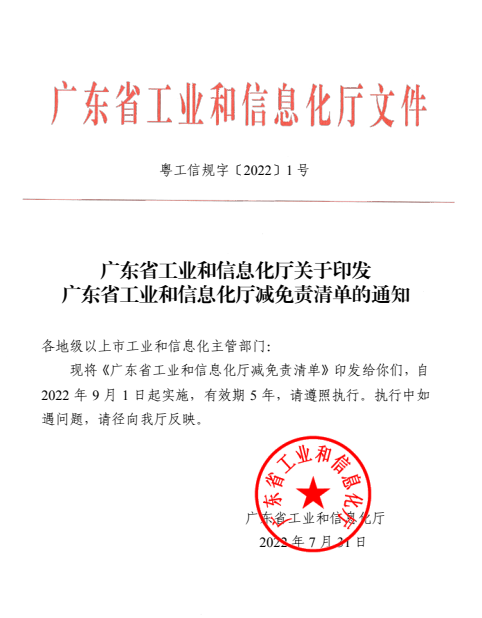 广东省工业和信息化厅文件

粤工信规字〔2022〕1号

广东省工业和信息化厅关于印发
广东省工业和信息化厅减免责清单的通知

各地级以上市工业和信息化主管部门：

现将《广东省工业和信息化厅减免责清单》印发给你们，自2022年9月1日起实施，有效期5年，请遵照执行。执行中如遇问题，请径向我厅反映。

广东省工业和信息化厅

广东省工业和信息化厅
2022年7月31日